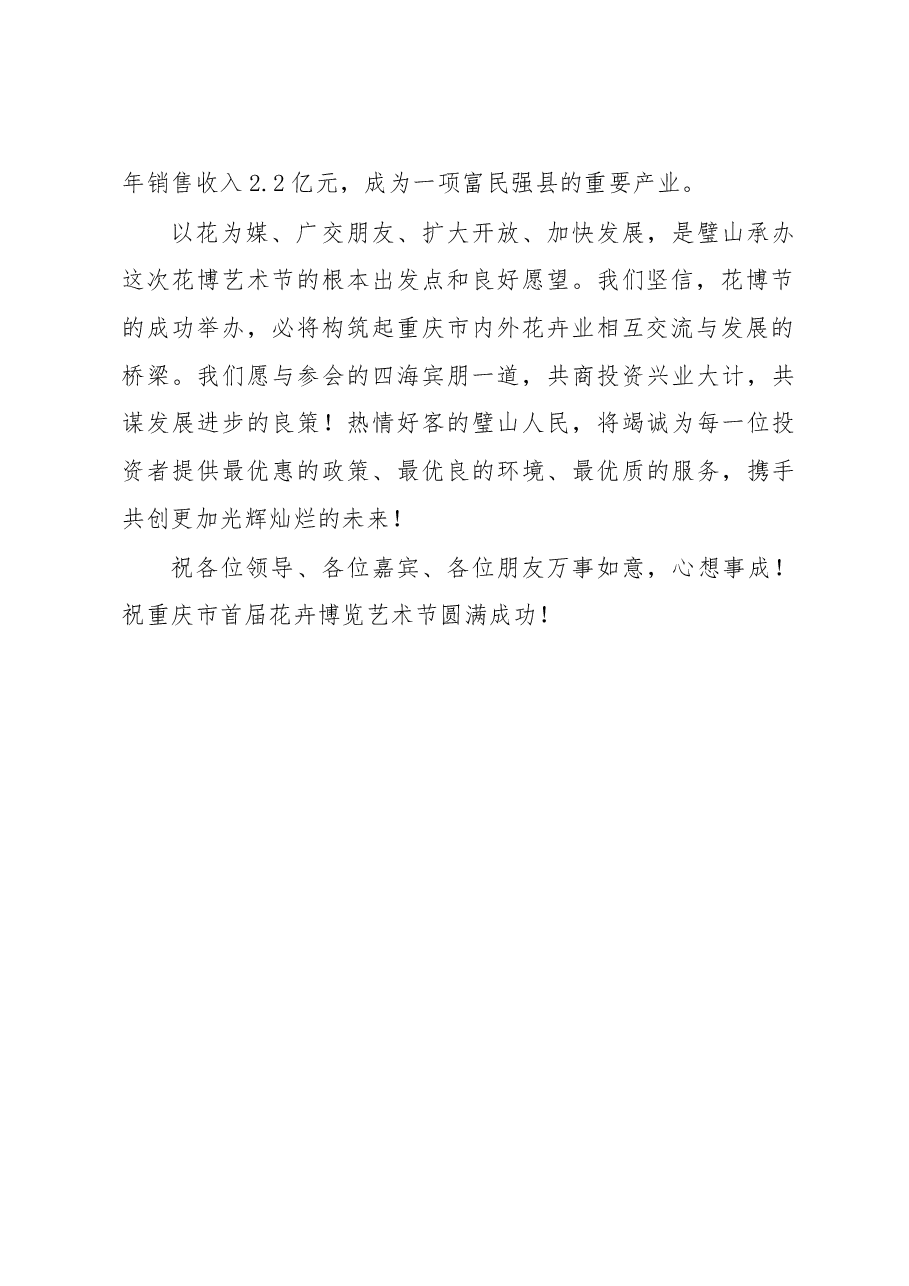 年销售收入2.2亿元，成为一项富民强县的重要产业。

以花为媒、广交朋友、扩大开放、加快发展，是璧山承办这次花博艺术节的根本出发点和良好愿望。我们坚信，花博节的成功举办，必将构筑起重庆市内外花卉业相互交流与发展的桥梁。我们愿与参会的四海宾朋一道，共商投资兴业大计，共谋发展进步的良策！热情好客的璧山人民，将竭诚为每一位投资者提供最优惠的政策、最优良的环境、最优质的服务，携手共创更加光辉灿烂的未来！

祝各位领导、各位嘉宾、各位朋友万事如意，心想事成！祝重庆市首届花卉博览艺术节圆满成功！